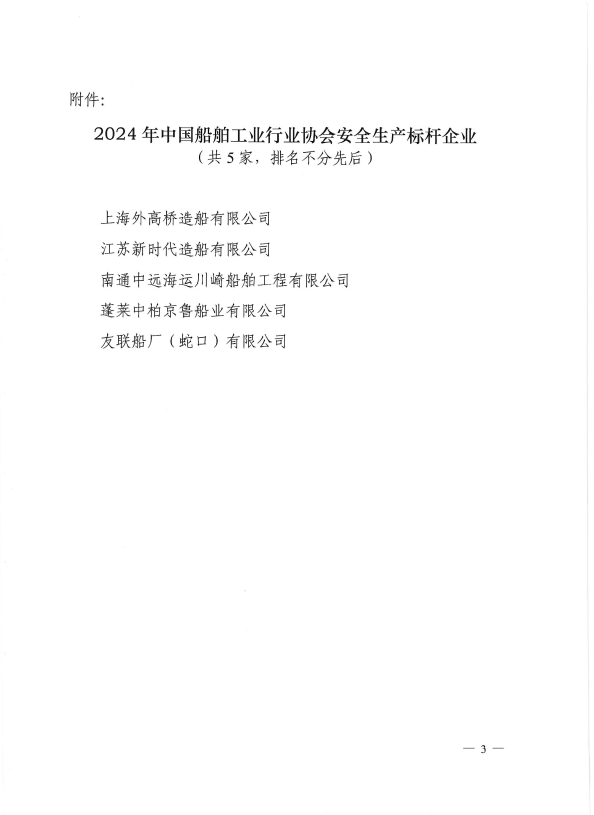 附件:

2024年中国船舶工业行业协会安全生产标杆企业
（共5家，排名不分先后）

上海外高桥造船有限公司
江苏新时代造船有限公司
南通中远海运川崎船舶工程有限公司
蓬莱中柏京鲁船业有限公司
友联船厂（蛇口）有限公司

— 3 —